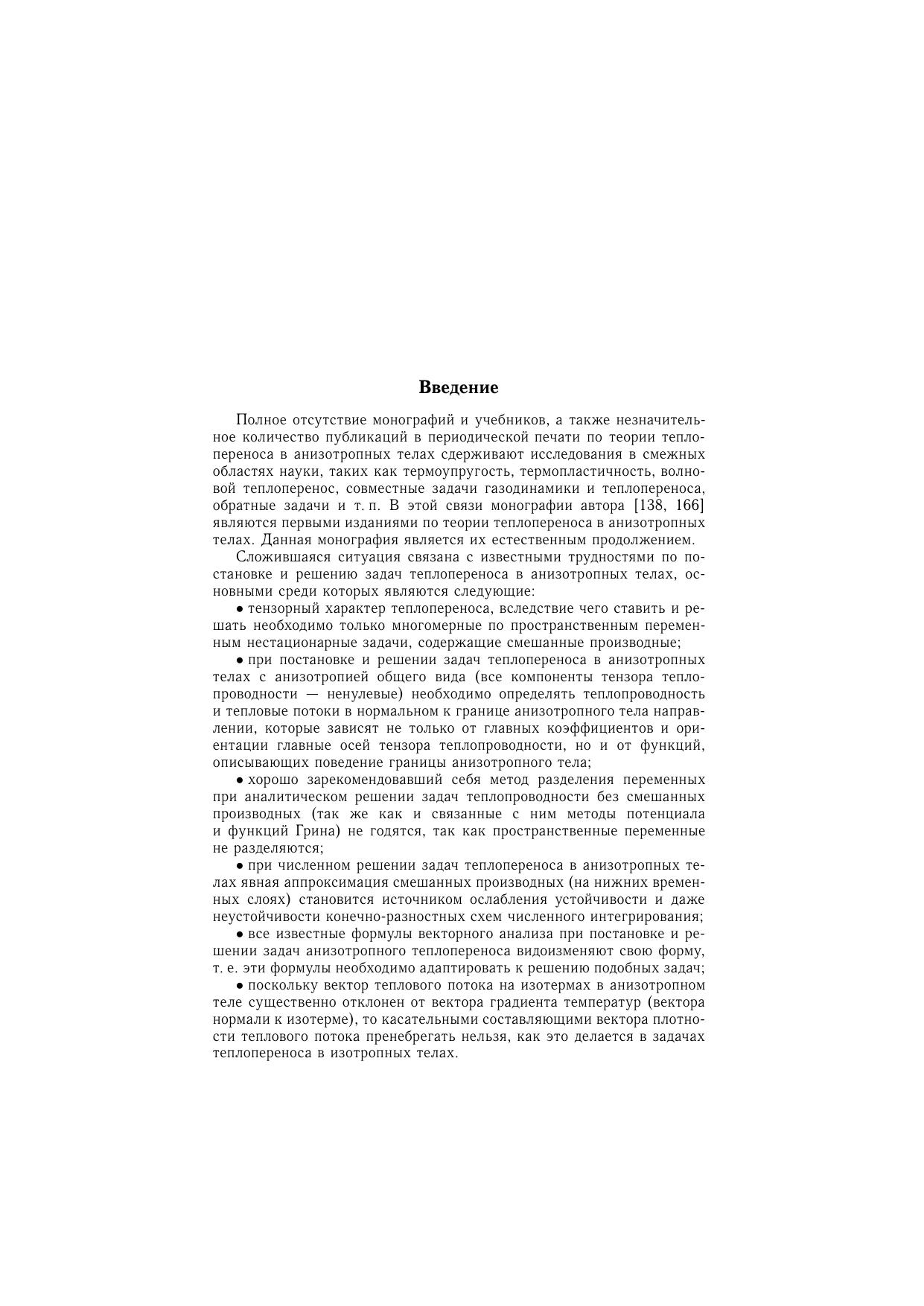 Введение

Полное отсутствие монографий и учебников, а также незначительное количество публикаций в периодической печати по теории теплопереноса в анизотропных телах сдерживают исследования в смежных областях науки, таких как термоупругость, термопластичность, волновой теплоперенос, совместные задачи газодинамики и теплопереноса, обратные задачи и т. п. В этой связи монографии автора [138, 166] являются первыми изданиями по теории теплопереноса в анизотропных телах. Данная монография является их естественным продолжением.

Сложившаяся ситуация связана с известными трудностями по постановке и решению задач теплопереноса в анизотропных телах, основными среди которых являются следующие:

• тензорный характер теплопереноса, вследствие чего ставить и решать необходимо только многомерные по пространственным переменным нестационарные задачи, содержащие смешанные производные;

• при постановке и решении задач теплопереноса в анизотропных телах с анизотропией общего вида (все компоненты тензора теплопроводности — ненулевые) необходимо определять теплопроводность и тепловые потоки в нормальном к границе анизотропного тела направлении, которые зависят не только от главных коэффициентов и ориентации главные осей тензора теплопроводности, но и от функций, описывающих поведение границы анизотропного тела;

• хорошо зарекомендовавший себя метод разделения переменных при аналитическом решении задач теплопроводности без смешанных производных (так же как и связанные с ним методы потенциала и функций Грина) не годятся, так как пространственные переменные не разделяются;

• при численном решении задач теплопереноса в анизотропных телах явная аппроксимация смешанных производных (на нижних временных слоях) становится источником ослабления устойчивости и даже неустойчивости конечно-разностных схем численного интегрирования;

• все известные формулы векторного анализа при постановке и решении задач анизотропного теплопереноса видоизменяют свою форму, т. е. эти формулы необходимо адаптировать к решению подобных задач;

• поскольку вектор теплового потока на изотермах в анизотропном теле существенно отклонен от вектора градиента температур (вектора нормали к изотерме), то касательными составляющими вектора плотности теплового потока пренебрегать нельзя, как это делается в задачах теплопереноса в изотропных телах.